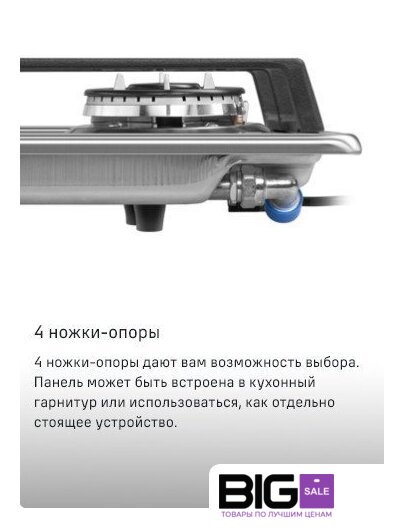 4 ножки-опоры

4 ножки-опоры дают вам возможность выбора. Панель может быть встроена в кухонный гарнитур или использоваться, как отдельно стоящее устройство.

BIG SALE
ТОВАРЫ ПО ЛУЧШИМ ЦЕНАМ